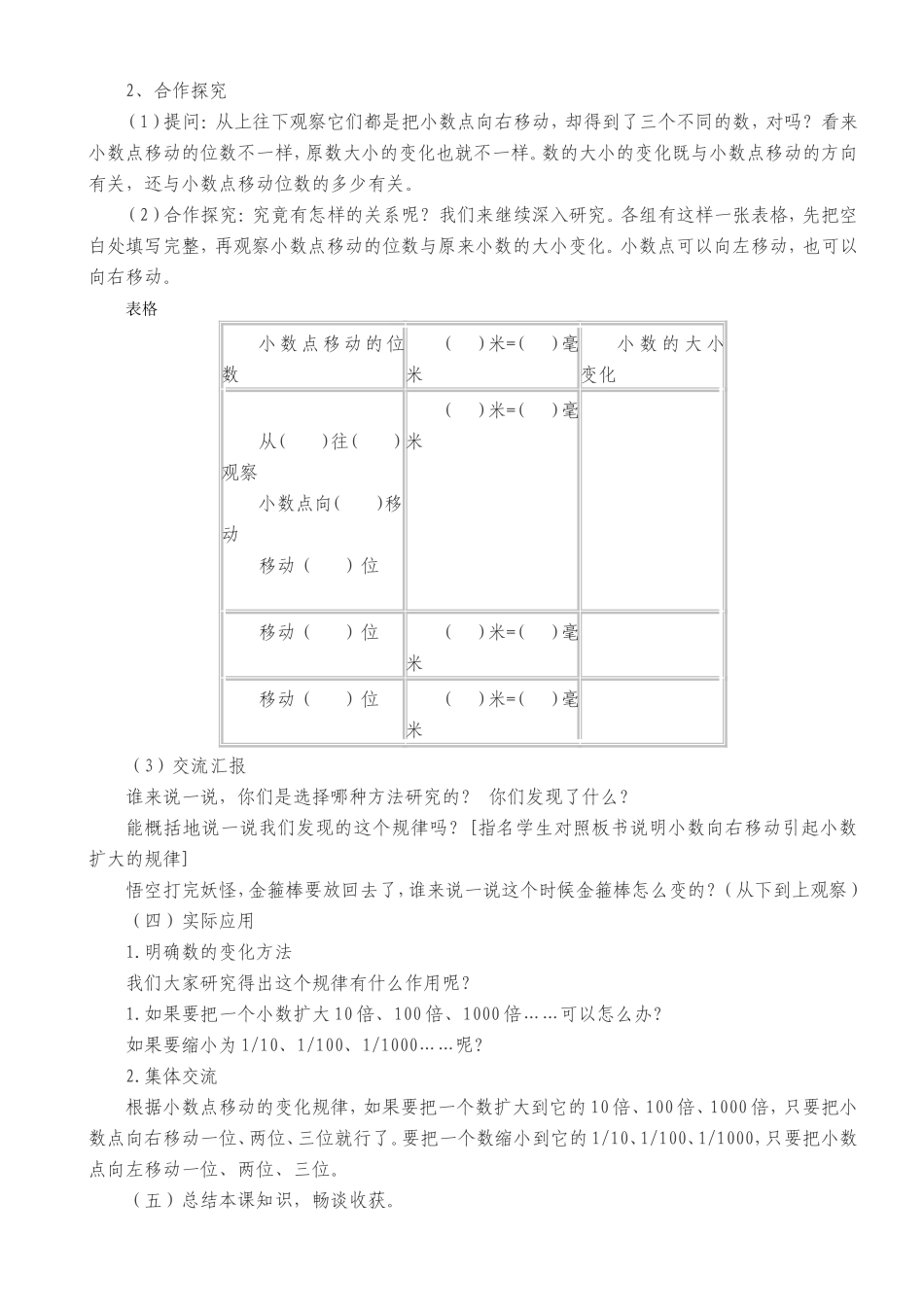 2、合作探究

（1）提问：从上往下观察它们都是把小数点向右移动，却得到了三个不同的数，对吗？看来小数点移动的位数不一样，原数大小的变化也就不一样。数的大小的变化既与小数点移动的方向有关，还与小数点移动位数的多少有关。

（2）合作探究：究竟有怎样的关系呢？我们来继续深入研究。各组有这样一张表格，先把空白处填写完整，再观察小数点移动的位数与原来小数的大小变化。小数点可以向左移动，也可以向右移动。

表格

| 小数点移动的位数 | （ ）米=（ ）毫米 | 小数的大小变化 |
|---|---|---|
| 从（ ）往（ ）观察 小数点向（ ）移动 移动（ ）位 | （ ）米=（ ）毫米 | |
| 移动（ ）位 | （ ）米=（ ）毫米 | |
| 移动（ ）位 | （ ）米=（ ）毫米 | |

（3）交流汇报

谁来说一说，你们是选择哪种方法研究的？ 你们发现了什么？

能概括地说一说我们发现的这个规律吗？[指名学生对照板书说明小数向右移动引起小数扩大的规律]

悟空打完妖怪，金箍棒要放回去了，谁来说一说这个时候金箍棒怎么变的？（从下到上观察）

（四）实际应用

1.明确数的变化方法

我们大家研究得出这个规律有什么作用呢？

1.如果要把一个小数扩大10倍、100倍、1000倍……可以怎么办？

如果要缩小为1/10、1/100、1/1000……呢？

2.集体交流

根据小数点移动的变化规律，如果要把一个数扩大到它的10倍、100倍、1000倍，只要把小数点向右移动一位、两位、三位就行了。要把一个数缩小到它的1/10、1/100、1/1000，只要把小数点向左移动一位、两位、三位。

（五）总结本课知识，畅谈收获。